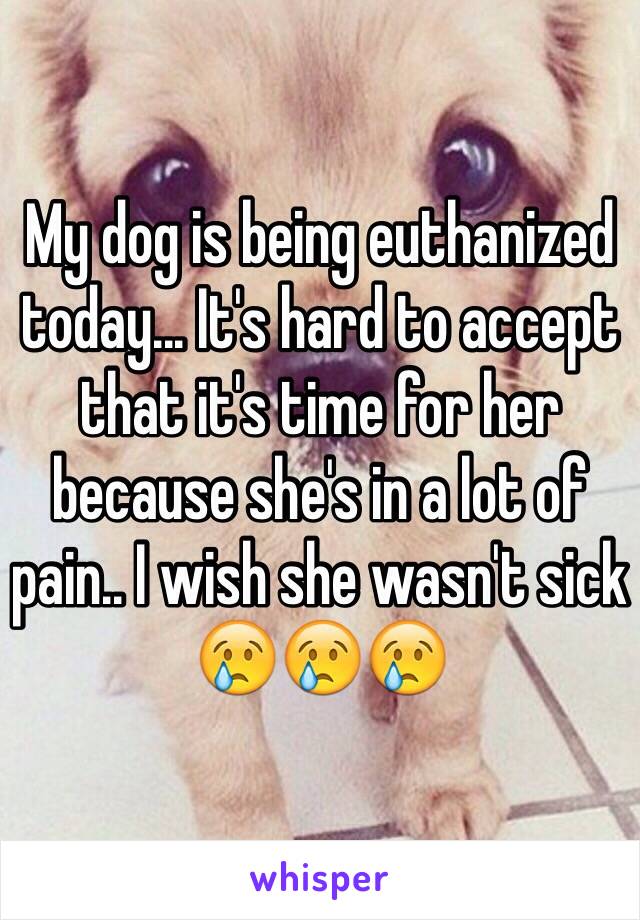 My dog is being euthanized today... It's hard to accept that it's time for her because she's in a lot of pain.. I wish she wasn't sick 😢😢😢

whisper